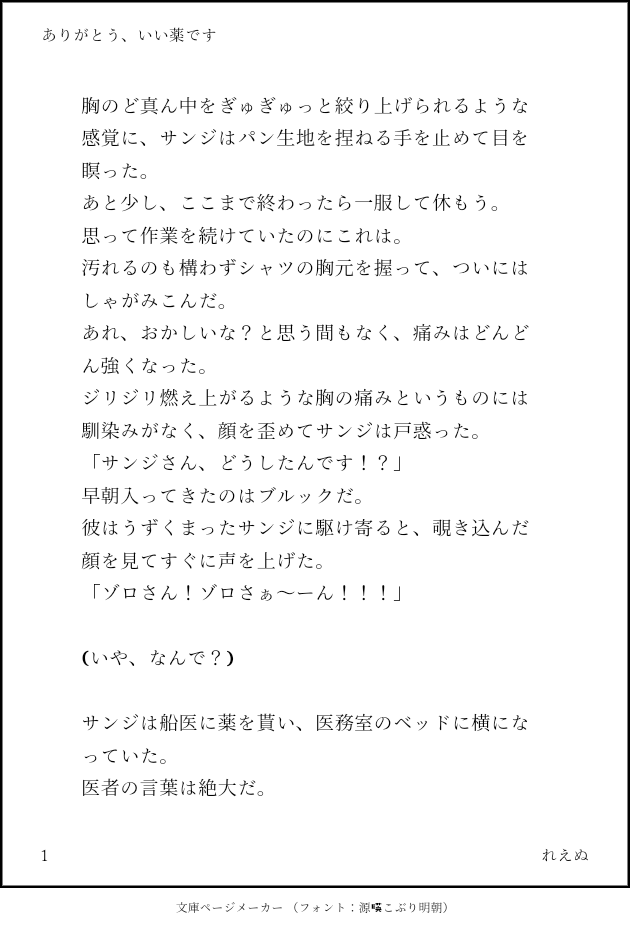 ありがとう、いい薬です

胸のど真ん中をぎゅぎゅっと絞り上げられるような感覚に、サンジはパン生地を捏ねる手を止めて目を瞑った。
あと少し、ここまで終わったら一服して休もう。
思って作業を続けていたのにこれは。
汚れるのも構わずシャツの胸元を握って、ついにはしゃがみこんだ。
あれ、おかしいな？と思う間もなく、痛みはどんどん強くなった。
ジリジリ燃え上がるような胸の痛みというものには馴染みがなく、顔を歪めてサンジは戸惑った。
「サンジさん、どうしたんです！？」
早朝入ってきたのはブルックだ。
彼はうずくまったサンジに駆け寄ると、覗き込んだ顔を見てすぐに声を上げた。
「ゾロさん！ゾロさぁ〜ーん！！！」

(いや、なんで？)

サンジは船医に薬を貰い、医務室のベッドに横になっていた。
医者の言葉は絶大だ。

1　れえぬ

文庫ページメーカー（フォント：源暎こぶり明朝）